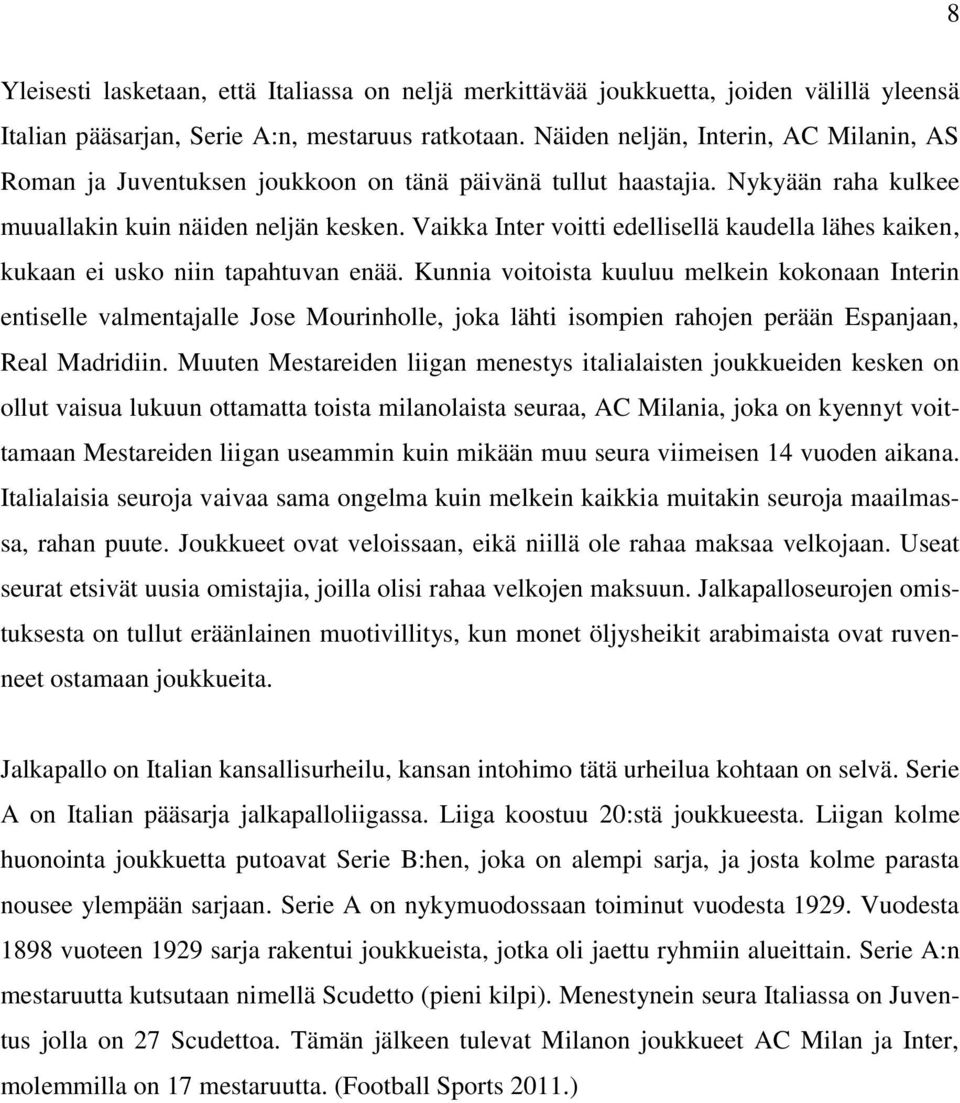 8

Yleisesti lasketaan, että Italiassa on neljä merkittävää joukkuetta, joiden välillä yleensä Italian pääsarjan, Serie A:n, mestaruus ratkotaan. Näiden neljän, Interin, AC Milanin, AS Roman ja Juventuksen joukkoon on tänä päivänä tullut haastajia. Nykyään raha kulkee muuallakin kuin näiden neljän kesken. Vaikka Inter voitti edellisellä kaudella lähes kaiken, kukaan ei usko niin tapahtuvan enää. Kunnia voitoista kuuluu melkein kokonaan Interin entiselle valmentajalle Jose Mourinholle, joka lähti isompien rahojen perään Espanjaan, Real Madridiin. Muuten Mestareiden liigan menestys italialaisten joukkueiden kesken on ollut vaisua lukuun ottamatta toista milanolaista seuraa, AC Milania, joka on kyennyt voittamaan Mestareiden liigan useammin kuin mikään muu seura viimeisen 14 vuoden aikana. Italialaisia seuroja vaivaa sama ongelma kuin melkein kaikkia muitakin seuroja maailmassa, rahan puute. Joukkueet ovat veloissaan, eikä niillä ole rahaa maksaa velkojaan. Useat seurat etsivät uusia omistajia, joilla olisi rahaa velkojen maksuun. Jalkapalloseurojen omistuksesta on tullut eräänlainen muotivillitys, kun monet öljysheikit arabimaista ovat ruvenneet ostamaan joukkueita.

Jalkapallo on Italian kansallisurheilu, kansan intohimo tätä urheilua kohtaan on selvä. Serie A on Italian pääsarja jalkapalloliigassa. Liiga koostuu 20:stä joukkueesta. Liigan kolme huonointa joukkuetta putoavat Serie B:hen, joka on alempi sarja, ja josta kolme parasta nousee ylempään sarjaan. Serie A on nykymuodossaan toiminut vuodesta 1929. Vuodesta 1898 vuoteen 1929 sarja rakentui joukkueista, jotka oli jaettu ryhmiin alueittain. Serie A:n mestaruutta kutsutaan nimellä Scudetto (pieni kilpi). Menestynein seura Italiassa on Juventus jolla on 27 Scudettoa. Tämän jälkeen tulevat Milanon joukkueet AC Milan ja Inter, molemmilla on 17 mestaruutta. (Football Sports 2011.)